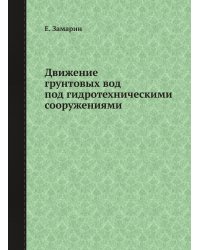 Е. Замарин

Движение грунтовых вод под гидротехническими сооружениями